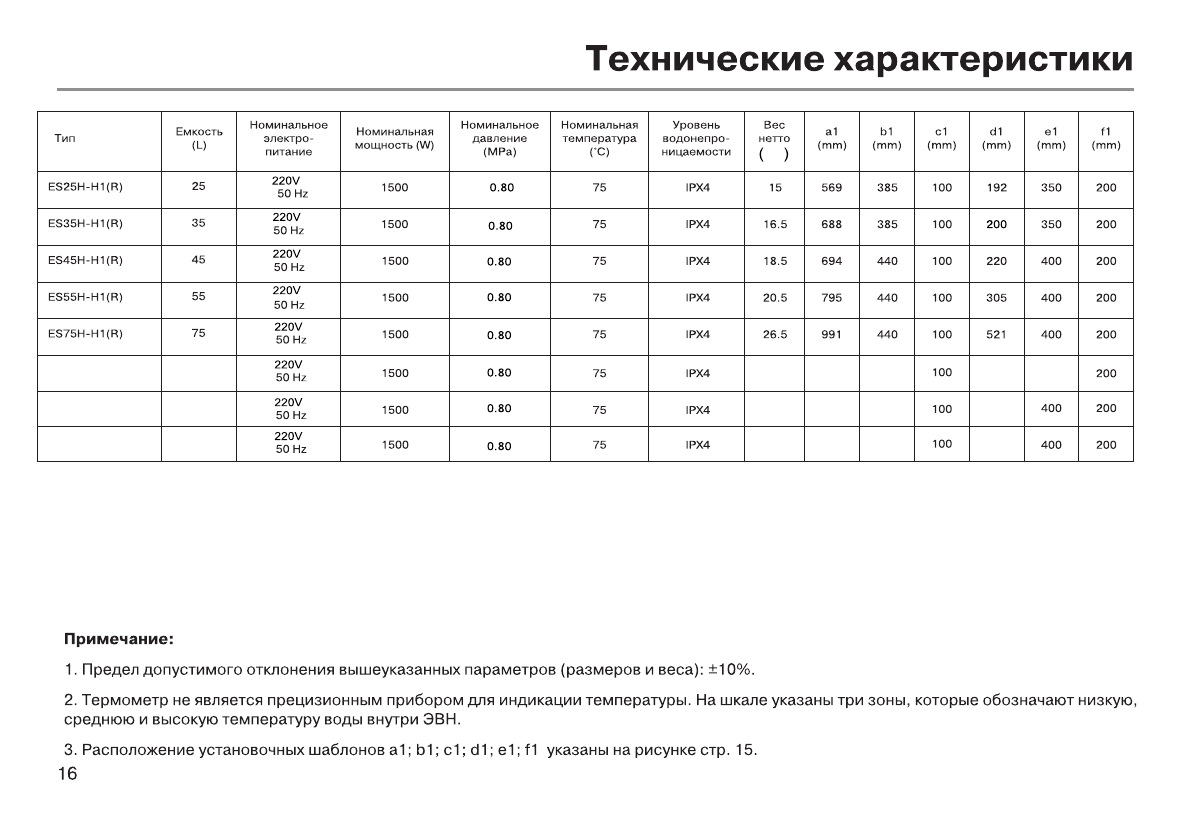 Технические характеристики

| Тип | Емкость (L) | Номинальное электро-питание | Номинальная мощность (W) | Номинальное давление (MPa) | Номинальная температура (°C) | Уровень водонепро-ницаемости | Вес нетто ( ) | a1 (mm) | b1 (mm) | c1 (mm) | d1 (mm) | e1 (mm) | f1 (mm) |
|---|---|---|---|---|---|---|---|---|---|---|---|---|---|
| ES25H-H1(R) | 25 | 220V 50 Hz | 1500 | 0.80 | 75 | IPX4 | 15 | 569 | 385 | 100 | 192 | 350 | 200 |
| ES35H-H1(R) | 35 | 220V 50 Hz | 1500 | 0.80 | 75 | IPX4 | 16.5 | 688 | 385 | 100 | 200 | 350 | 200 |
| ES45H-H1(R) | 45 | 220V 50 Hz | 1500 | 0.80 | 75 | IPX4 | 18.5 | 694 | 440 | 100 | 220 | 400 | 200 |
| ES55H-H1(R) | 55 | 220V 50 Hz | 1500 | 0.80 | 75 | IPX4 | 20.5 | 795 | 440 | 100 | 305 | 400 | 200 |
| ES75H-H1(R) | 75 | 220V 50 Hz | 1500 | 0.80 | 75 | IPX4 | 26.5 | 991 | 440 | 100 | 521 | 400 | 200 |
| | | 220V 50 Hz | 1500 | 0.80 | 75 | IPX4 | | | | 100 | | | 200 |
| | | 220V 50 Hz | 1500 | 0.80 | 75 | IPX4 | | | | 100 | | 400 | 200 |
| | | 220V 50 Hz | 1500 | 0.80 | 75 | IPX4 | | | | 100 | | 400 | 200 |

Примечание:

1. Предел допустимого отклонения вышеуказанных параметров (размеров и веса): ±10%.

2. Термометр не является прецизионным прибором для индикации температуры. На шкале указаны три зоны, которые обозначают низкую, среднюю и высокую температуру воды внутри ЭВН.

3. Расположение установочных шаблонов a1; b1; c1; d1; e1; f1 указаны на рисунке стр. 15.

16